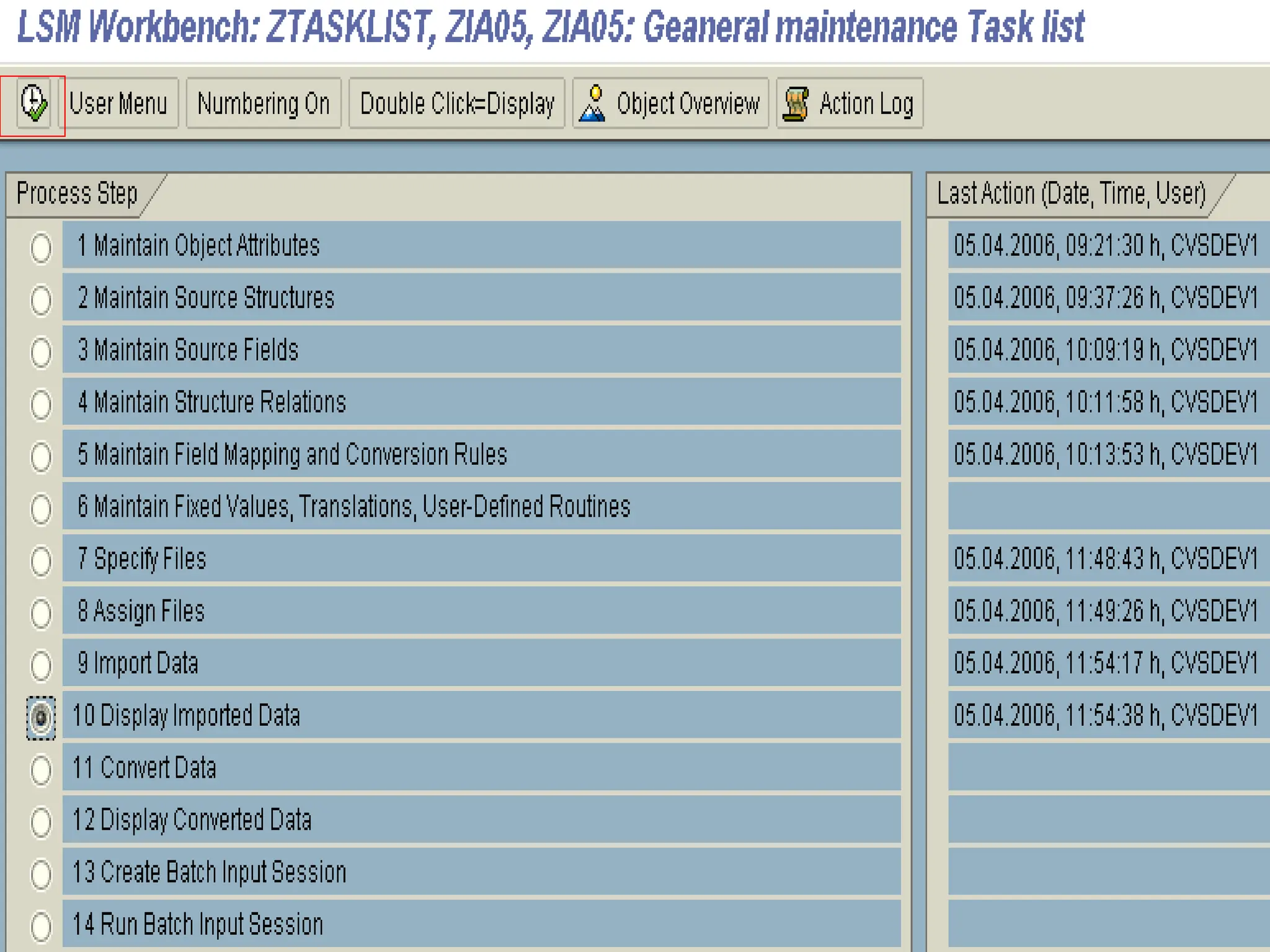 LSM Workbench: ZTASKLIST, ZIA05, ZIA05: Geaneral maintenance Task list

User Menu Numbering On Double Click=Display Object Overview Action Log

| Process Step | Last Action (Date, Time, User) |
|---|---|
| 1 Maintain Object Attributes | 05.04.2006, 09:21:30 h, CVSDEV1 |
| 2 Maintain Source Structures | 05.04.2006, 09:37:26 h, CVSDEV1 |
| 3 Maintain Source Fields | 05.04.2006, 10:09:19 h, CVSDEV1 |
| 4 Maintain Structure Relations | 05.04.2006, 10:11:58 h, CVSDEV1 |
| 5 Maintain Field Mapping and Conversion Rules | 05.04.2006, 10:13:53 h, CVSDEV1 |
| 6 Maintain Fixed Values, Translations, User-Defined Routines | |
| 7 Specify Files | 05.04.2006, 11:48:43 h, CVSDEV1 |
| 8 Assign Files | 05.04.2006, 11:49:26 h, CVSDEV1 |
| 9 Import Data | 05.04.2006, 11:54:17 h, CVSDEV1 |
| 10 Display Imported Data | 05.04.2006, 11:54:38 h, CVSDEV1 |
| 11 Convert Data | |
| 12 Display Converted Data | |
| 13 Create Batch Input Session | |
| 14 Run Batch Input Session | |